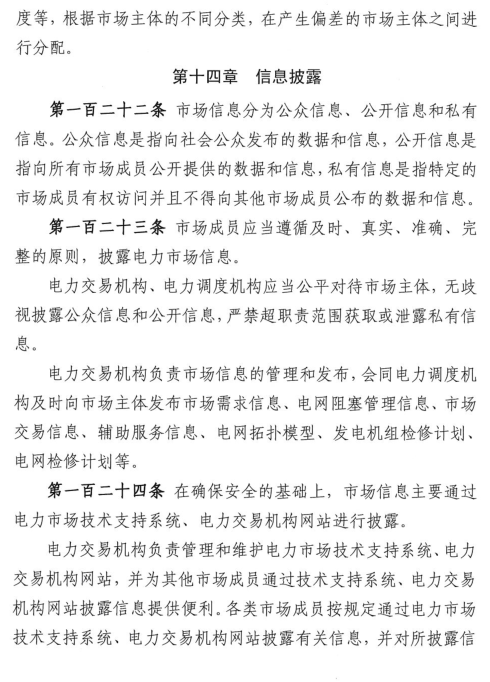 度等，根据市场主体的不同分类，在产生偏差的市场主体之间进行分配。

第十四章　信息披露

第一百二十二条 市场信息分为公众信息、公开信息和私有信息。公众信息是指向社会公众发布的数据和信息，公开信息是指向所有市场成员公开提供的数据和信息，私有信息是指特定的市场成员有权访问并且不得向其他市场成员公布的数据和信息。

第一百二十三条 市场成员应当遵循及时、真实、准确、完整的原则，披露电力市场信息。

电力交易机构、电力调度机构应当公平对待市场主体，无歧视披露公众信息和公开信息，严禁超职责范围获取或泄露私有信息。

电力交易机构负责市场信息的管理和发布，会同电力调度机构及时向市场主体发布市场需求信息、电网阻塞管理信息、市场交易信息、辅助服务信息、电网拓扑模型、发电机组检修计划、电网检修计划等。

第一百二十四条 在确保安全的基础上，市场信息主要通过电力市场技术支持系统、电力交易机构网站进行披露。

电力交易机构负责管理和维护电力市场技术支持系统、电力交易机构网站，并为其他市场成员通过技术支持系统、电力交易机构网站披露信息提供便利。各类市场成员按规定通过电力市场技术支持系统、电力交易机构网站披露有关信息，并对所披露信